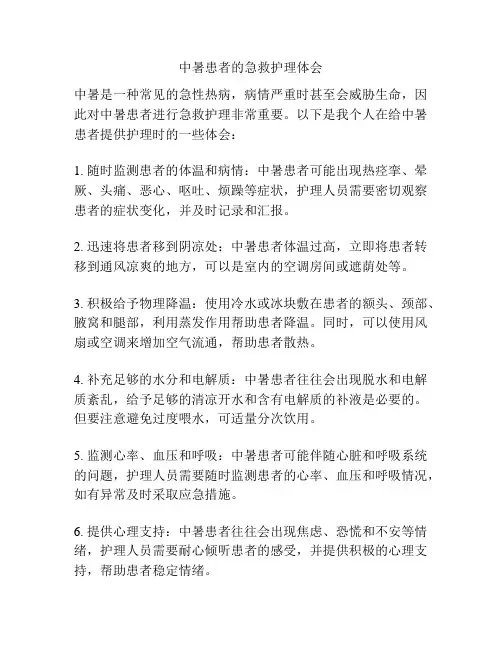 中暑患者的急救护理体会

中暑是一种常见的急性热病，病情严重时甚至会威胁生命，因此对中暑患者进行急救护理非常重要。以下是我个人在给中暑患者提供护理时的一些体会：

1. 随时监测患者的体温和病情：中暑患者可能出现热痉挛、晕厥、头痛、恶心、呕吐、烦躁等症状，护理人员需要密切观察患者的症状变化，并及时记录和汇报。

2. 迅速将患者移到阴凉处：中暑患者体温过高，立即将患者转移到通风凉爽的地方，可以是室内的空调房间或遮荫处等。

3. 积极给予物理降温：使用冷水或冰块敷在患者的额头、颈部、腋窝和腿部，利用蒸发作用帮助患者降温。同时，可以使用风扇或空调来增加空气流通，帮助患者散热。

4. 补充足够的水分和电解质：中暑患者往往会出现脱水和电解质紊乱，给予足够的清凉开水和含有电解质的补液是必要的。但要注意避免过度喂水，可适量分次饮用。

5. 监测心率、血压和呼吸：中暑患者可能伴随心脏和呼吸系统的问题，护理人员需要随时监测患者的心率、血压和呼吸情况，如有异常及时采取应急措施。

6. 提供心理支持：中暑患者往往会出现焦虑、恐慌和不安等情绪，护理人员需要耐心倾听患者的感受，并提供积极的心理支持，帮助患者稳定情绪。